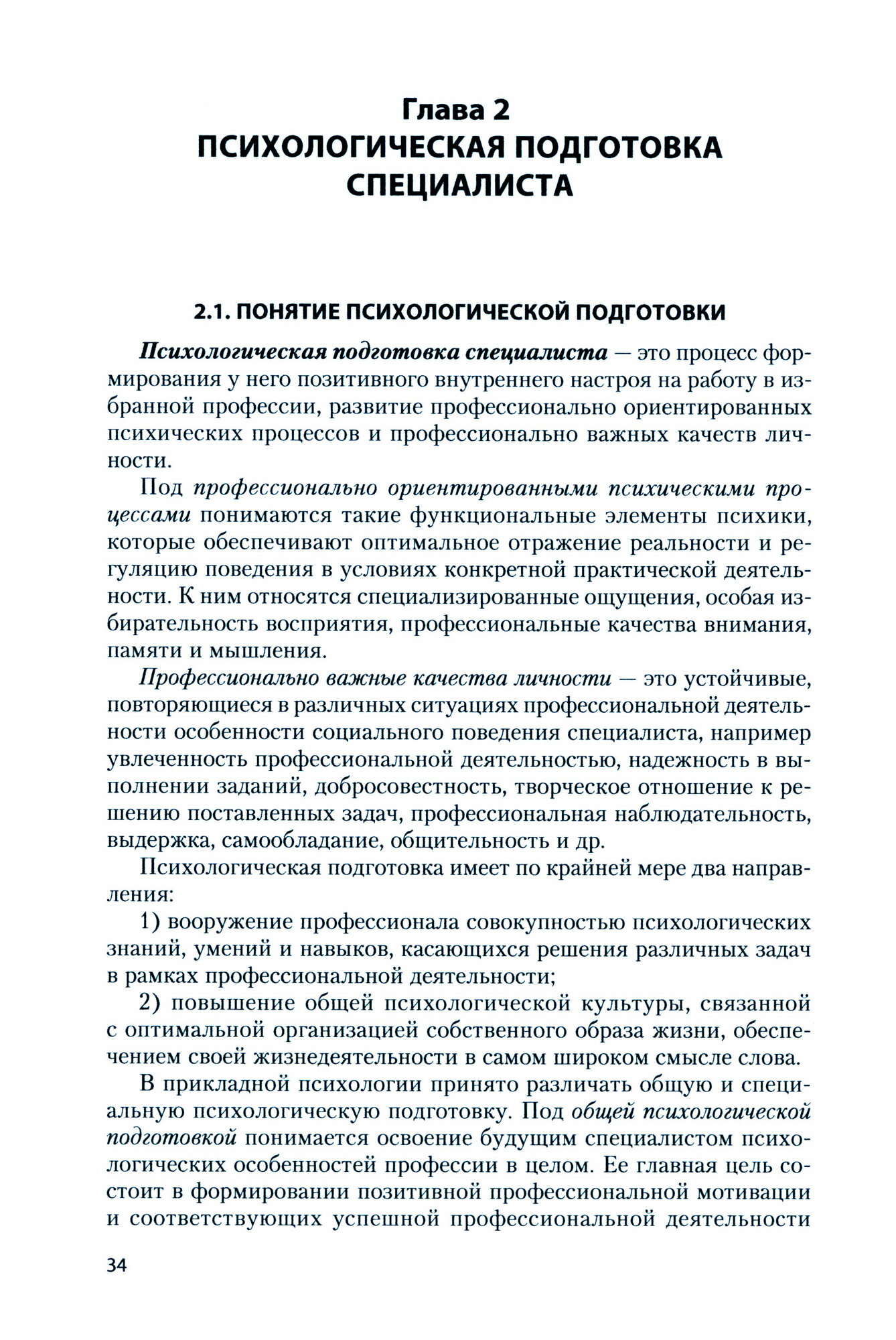 Глава 2
ПСИХОЛОГИЧЕСКАЯ ПОДГОТОВКА СПЕЦИАЛИСТА

2.1. ПОНЯТИЕ ПСИХОЛОГИЧЕСКОЙ ПОДГОТОВКИ

Психологическая подготовка специалиста — это процесс формирования у него позитивного внутреннего настроя на работу в избранной профессии, развитие профессионально ориентированных психических процессов и профессионально важных качеств личности.

Под профессионально ориентированными психическими процессами понимаются такие функциональные элементы психики, которые обеспечивают оптимальное отражение реальности и регуляцию поведения в условиях конкретной практической деятельности. К ним относятся специализированные ощущения, особая избирательность восприятия, профессиональные качества внимания, памяти и мышления.

Профессионально важные качества личности — это устойчивые, повторяющиеся в различных ситуациях профессиональной деятельности особенности социального поведения специалиста, например увлеченность профессиональной деятельностью, надежность в выполнении заданий, добросовестность, творческое отношение к решению поставленных задач, профессиональная наблюдательность, выдержка, самообладание, общительность и др.

Психологическая подготовка имеет по крайней мере два направления:

1) вооружение профессионала совокупностью психологических знаний, умений и навыков, касающихся решения различных задач в рамках профессиональной деятельности;

2) повышение общей психологической культуры, связанной с оптимальной организацией собственного образа жизни, обеспечением своей жизнедеятельности в самом широком смысле слова.

В прикладной психологии принято различать общую и специальную психологическую подготовку. Под общей психологической подготовкой понимается освоение будущим специалистом психологических особенностей профессии в целом. Ее главная цель состоит в формировании позитивной профессиональной мотивации и соответствующих успешной профессиональной деятельности

34